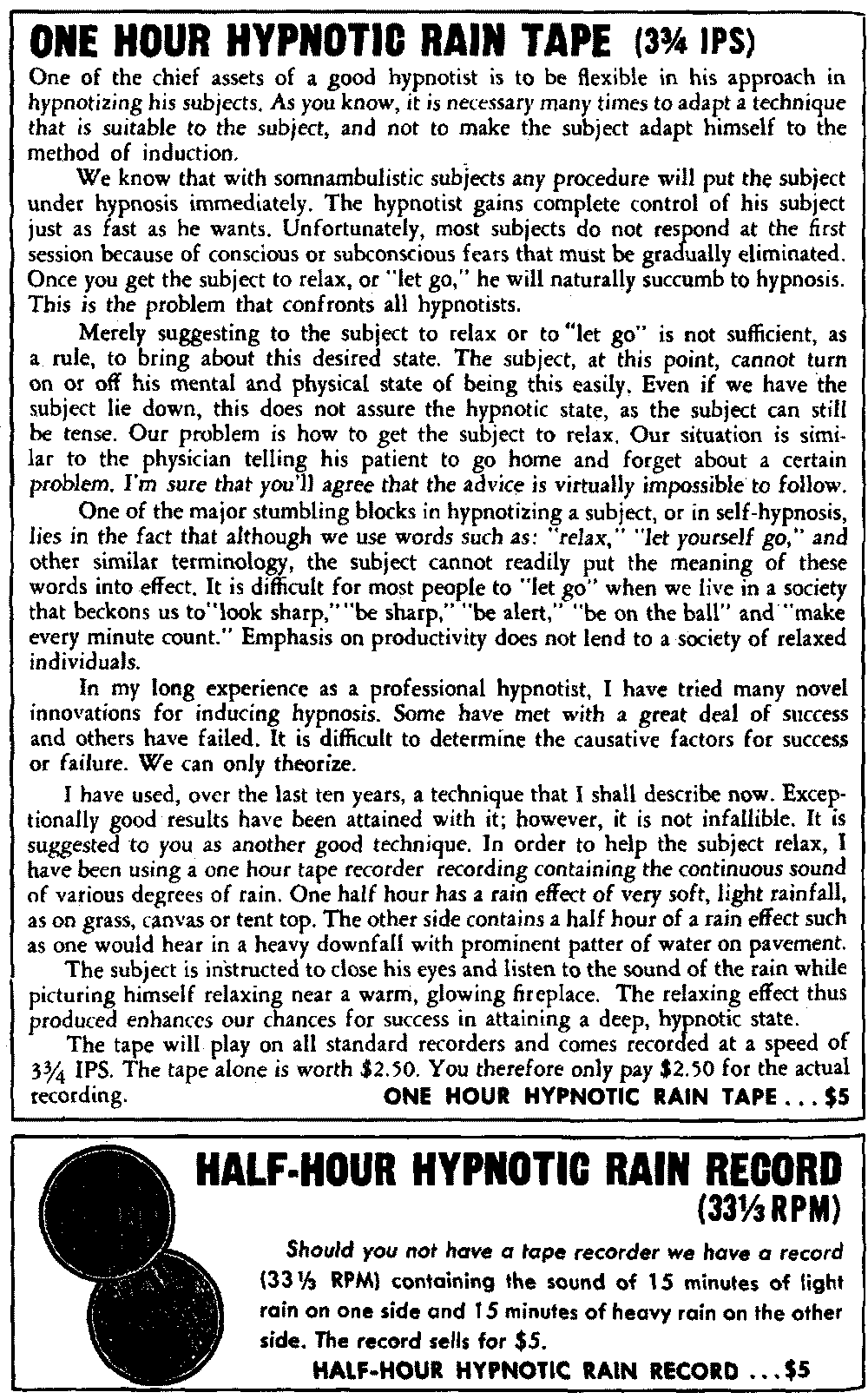 ONE HOUR HYPNOTIC RAIN TAPE (3¾ IPS)

One of the chief assets of a good hypnotist is to be flexible in his approach in hypnotizing his subjects. As you know, it is necessary many times to adapt a technique that is suitable to the subject, and not to make the subject adapt himself to the method of induction.

We know that with somnambulistic subjects any procedure will put the subject under hypnosis immediately. The hypnotist gains complete control of his subject just as fast as he wants. Unfortunately, most subjects do not respond at the first session because of conscious or subconscious fears that must be gradually eliminated. Once you get the subject to relax, or "let go," he will naturally succumb to hypnosis. This is the problem that confronts all hypnotists.

Merely suggesting to the subject to relax or to "let go" is not sufficient, as a rule, to bring about this desired state. The subject, at this point, cannot turn on or off his mental and physical state of being this easily. Even if we have the subject lie down, this does not assure the hypnotic state, as the subject can still be tense. Our problem is how to get the subject to relax. Our situation is similar to the physician telling his patient to go home and forget about a certain problem. I'm sure that you'll agree that the advice is virtually impossible to follow.

One of the major stumbling blocks in hypnotizing a subject, or in self-hypnosis, lies in the fact that although we use words such as: "relax," "let yourself go," and other similar terminology, the subject cannot readily put the meaning of these words into effect. It is difficult for most people to "let go" when we live in a society that beckons us to "look sharp," "be sharp," "be alert," "be on the ball" and "make every minute count." Emphasis on productivity does not lend to a society of relaxed individuals.

In my long experience as a professional hypnotist, I have tried many novel innovations for inducing hypnosis. Some have met with a great deal of success and others have failed. It is difficult to determine the causative factors for success or failure. We can only theorize.

I have used, over the last ten years, a technique that I shall describe now. Exceptionally good results have been attained with it; however, it is not infallible. It is suggested to you as another good technique. In order to help the subject relax, I have been using a one hour tape recorder recording containing the continuous sound of various degrees of rain. One half hour has a rain effect of very soft, light rainfall, as on grass, canvas or tent top. The other side contains a half hour of a rain effect such as one would hear in a heavy downfall with prominent patter of water on pavement.

The subject is instructed to close his eyes and listen to the sound of the rain while picturing himself relaxing near a warm, glowing fireplace. The relaxing effect thus produced enhances our chances for success in attaining a deep, hypnotic state.

The tape will play on all standard recorders and comes recorded at a speed of 3¾ IPS. The tape alone is worth $2.50. You therefore only pay $2.50 for the actual recording. ONE HOUR HYPNOTIC RAIN TAPE . . . $5

HALF-HOUR HYPNOTIC RAIN RECORD (33⅓ RPM)

Should you not have a tape recorder we have a record (33⅓ RPM) containing the sound of 15 minutes of light rain on one side and 15 minutes of heavy rain on the other side. The record sells for $5.

HALF-HOUR HYPNOTIC RAIN RECORD . . . $5